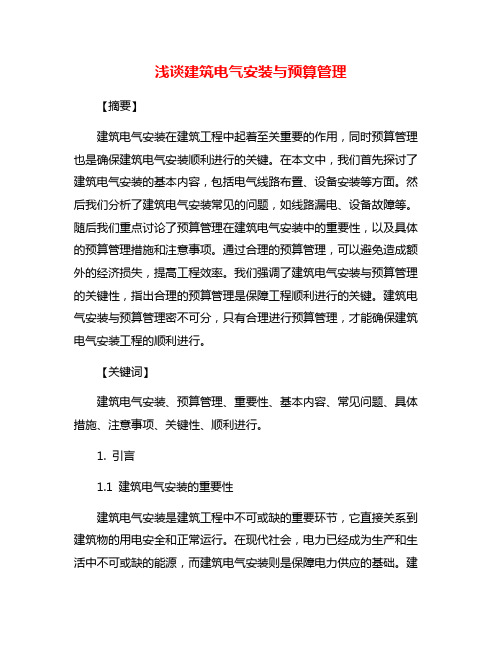 浅谈建筑电气安装与预算管理

【摘要】

建筑电气安装在建筑工程中起着至关重要的作用，同时预算管理也是确保建筑电气安装顺利进行的关键。在本文中，我们首先探讨了建筑电气安装的基本内容，包括电气线路布置、设备安装等方面。然后我们分析了建筑电气安装常见的问题，如线路漏电、设备故障等。随后我们重点讨论了预算管理在建筑电气安装中的重要性，以及具体的预算管理措施和注意事项。通过合理的预算管理，可以避免造成额外的经济损失，提高工程效率。我们强调了建筑电气安装与预算管理的关键性，指出合理的预算管理是保障工程顺利进行的关键。建筑电气安装与预算管理密不可分，只有合理进行预算管理，才能确保建筑电气安装工程的顺利进行。

【关键词】

建筑电气安装、预算管理、重要性、基本内容、常见问题、具体措施、注意事项、关键性、顺利进行。

1. 引言

1.1 建筑电气安装的重要性

建筑电气安装是建筑工程中不可或缺的重要环节，它直接关系到建筑物的用电安全和正常运行。在现代社会，电力已经成为生产和生活中不可或缺的能源，而建筑电气安装则是保障电力供应的基础。建